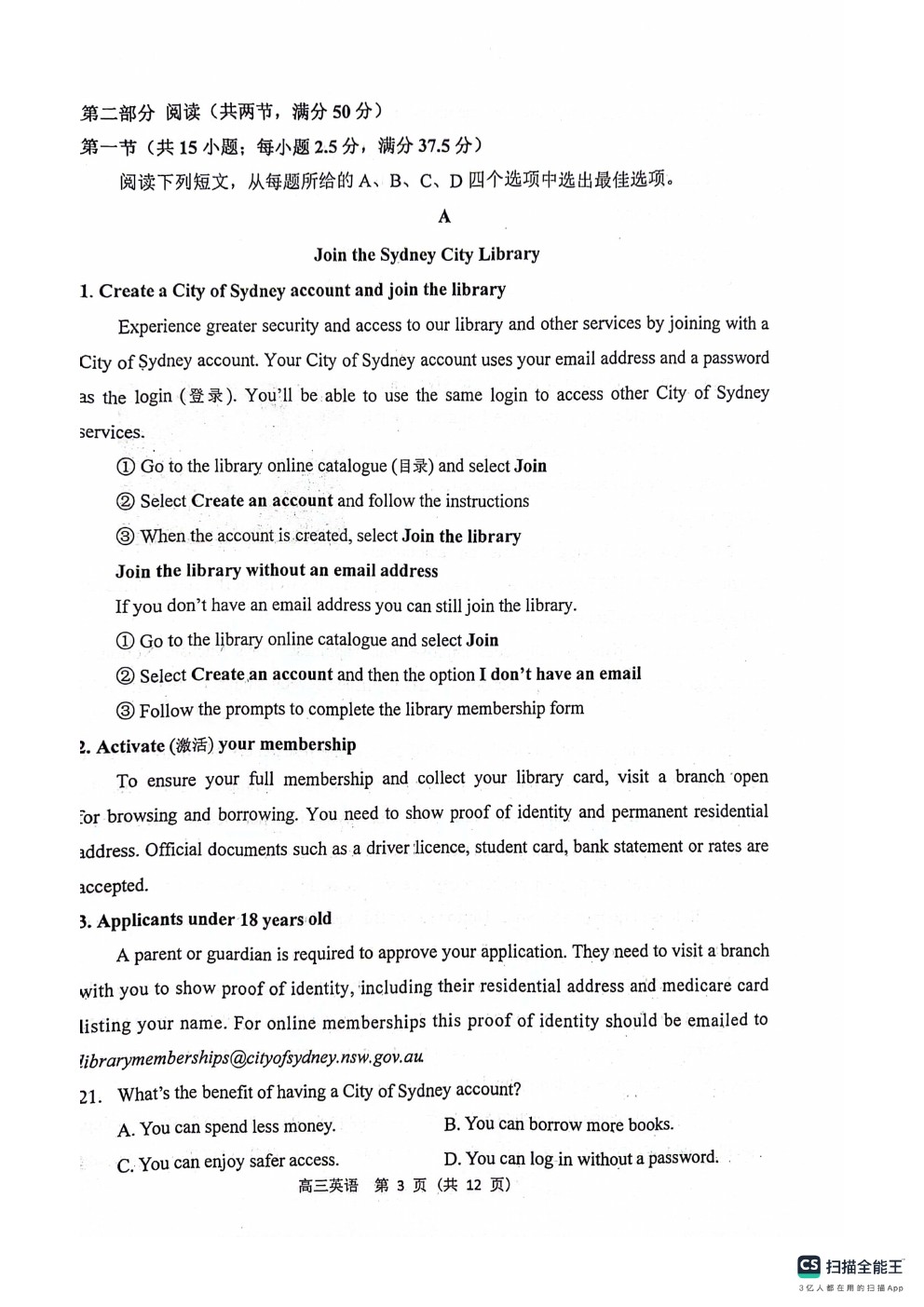 第二部分 阅读（共两节，满分 50 分）

第一节（共 15 小题；每小题 2.5 分，满分 37.5 分）

阅读下列短文，从每题所给的 A、B、C、D 四个选项中选出最佳选项。

A

Join the Sydney City Library

1. Create a City of Sydney account and join the library

Experience greater security and access to our library and other services by joining with a City of Sydney account. Your City of Sydney account uses your email address and a password as the login (登录). You'll be able to use the same login to access other City of Sydney services.

① Go to the library online catalogue (目录) and select Join

② Select Create an account and follow the instructions

③ When the account is created, select Join the library

Join the library without an email address

If you don't have an email address you can still join the library.

① Go to the library online catalogue and select Join

② Select Create an account and then the option I don't have an email

③ Follow the prompts to complete the library membership form

2. Activate (激活) your membership

To ensure your full membership and collect your library card, visit a branch open for browsing and borrowing. You need to show proof of identity and permanent residential address. Official documents such as a driver licence, student card, bank statement or rates are accepted.

3. Applicants under 18 years old

A parent or guardian is required to approve your application. They need to visit a branch with you to show proof of identity, including their residential address and medicare card listing your name. For online memberships this proof of identity should be emailed to librarymemberships@cityofsydney.nsw.gov.au.

21. What's the benefit of having a City of Sydney account?

A. You can spend less money.

B. You can borrow more books.

C. You can enjoy safer access.

D. You can log in without a password.

高三英语 第 3 页（共 12 页）

CS 扫描全能王
3亿人都在用的扫描App